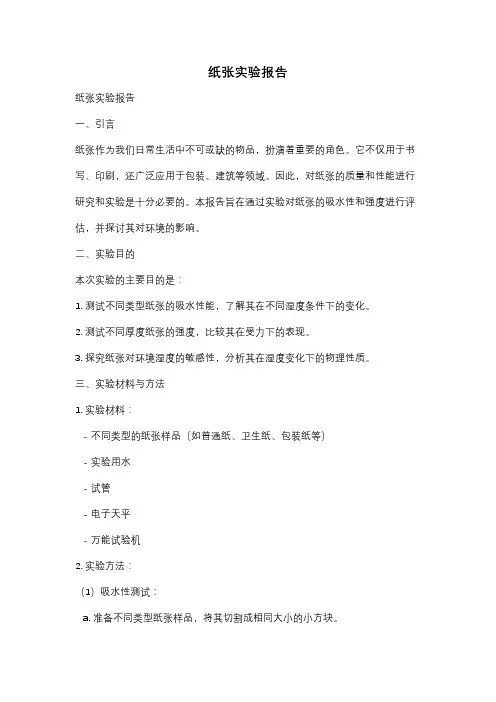 纸张实验报告

纸张实验报告

一、引言

纸张作为我们日常生活中不可或缺的物品，扮演着重要的角色。它不仅用于书写、印刷，还广泛应用于包装、建筑等领域。因此，对纸张的质量和性能进行研究和实验是十分必要的。本报告旨在通过实验对纸张的吸水性和强度进行评估，并探讨其对环境的影响。

二、实验目的

本次实验的主要目的是：

1. 测试不同类型纸张的吸水性能，了解其在不同湿度条件下的变化。

2. 测试不同厚度纸张的强度，比较其在受力下的表现。

3. 探究纸张对环境湿度的敏感性，分析其在湿度变化下的物理性质。

三、实验材料与方法

1. 实验材料：

- 不同类型的纸张样品（如普通纸、卫生纸、包装纸等）

- 实验用水

- 试管

- 电子天平

- 万能试验机

2. 实验方法：

（1）吸水性测试：

a. 准备不同类型纸张样品，将其切割成相同大小的小方块。